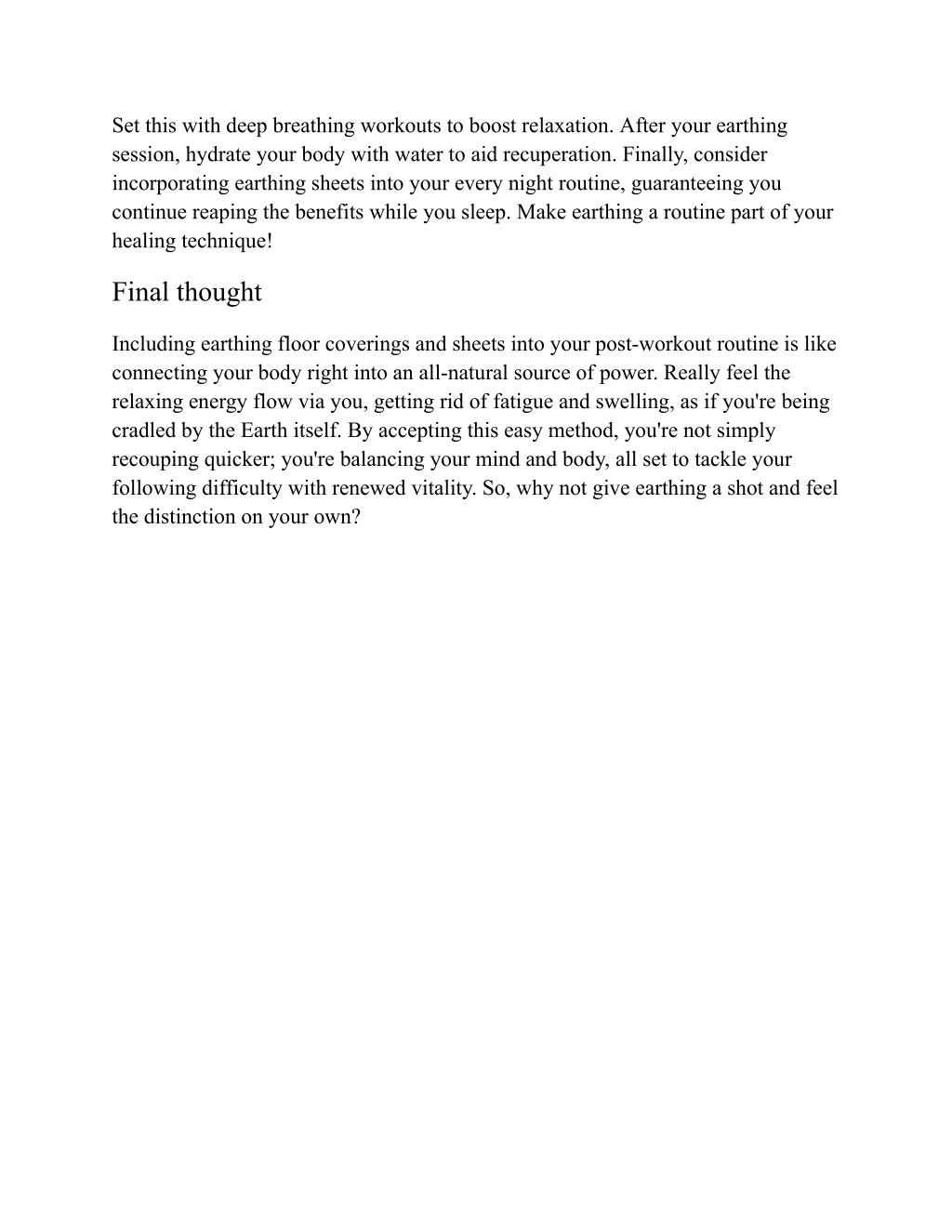 Set this with deep breathing workouts to boost relaxation. After your earthing session, hydrate your body with water to aid recuperation. Finally, consider incorporating earthing sheets into your every night routine, guaranteeing you continue reaping the benefits while you sleep. Make earthing a routine part of your healing technique!

Final thought

Including earthing floor coverings and sheets into your post-workout routine is like connecting your body right into an all-natural source of power. Really feel the relaxing energy flow via you, getting rid of fatigue and swelling, as if you're being cradled by the Earth itself. By accepting this easy method, you're not simply recouping quicker; you're balancing your mind and body, all set to tackle your following difficulty with renewed vitality. So, why not give earthing a shot and feel the distinction on your own?